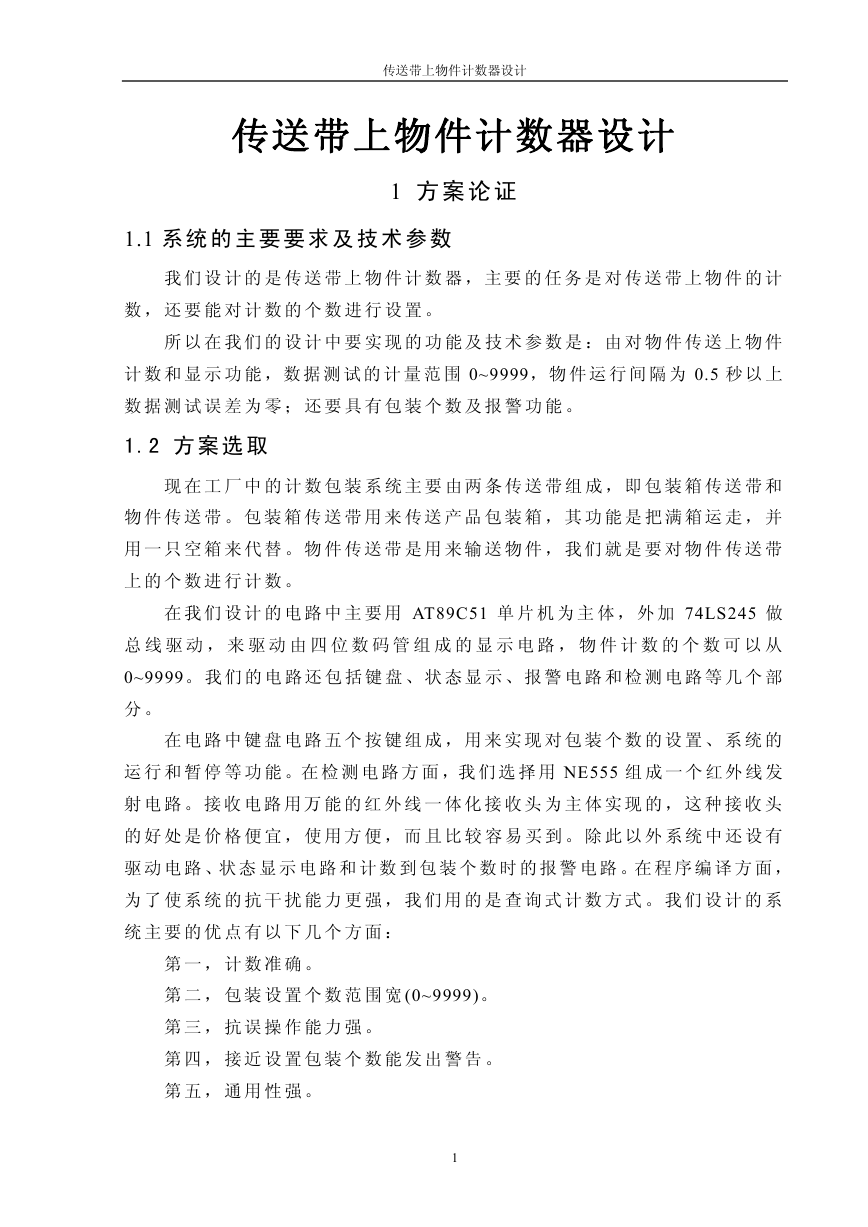 传送带上物件计数器设计

传送带上物件计数器设计

1 方案论证

1.1 系统的主要要求及技术参数

我们设计的是传送带上物件计数器，主要的任务是对传送带上物件的计数，还要能对计数的个数进行设置。

所以在我们的设计中要实现的功能及技术参数是：由对物件传送上物件计数和显示功能，数据测试的计量范围 0~9999，物件运行间隔为 0.5 秒以上数据测试误差为零；还要具有包装个数及报警功能。

1.2 方案选取

现在工厂中的计数包装系统主要由两条传送带组成，即包装箱传送带和物件传送带。包装箱传送带用来传送产品包装箱，其功能是把满箱运走，并用一只空箱来代替。物件传送带是用来输送物件，我们就是要对物件传送带上的个数进行计数。

在我们设计的电路中主要用 AT89C51 单片机为主体，外加 74LS245 做总线驱动，来驱动由四位数码管组成的显示电路，物件计数的个数可以从 0~9999。我们的电路还包括键盘、状态显示、报警电路和检测电路等几个部分。

在电路中键盘电路五个按键组成，用来实现对包装个数的设置、系统的运行和暂停等功能。在检测电路方面，我们选择用 NE555 组成一个红外线发射电路。接收电路用万能的红外线一体化接收头为主体实现的，这种接收头的好处是价格便宜，使用方便，而且比较容易买到。除此以外系统中还设有驱动电路、状态显示电路和计数到包装个数时的报警电路。在程序编译方面，为了使系统的抗干扰能力更强，我们用的是查询式计数方式。我们设计的系统主要的优点有以下几个方面：

第一，计数准确。

第二，包装设置个数范围宽(0~9999)。

第三，抗误操作能力强。

第四，接近设置包装个数能发出警告。

第五，通用性强。

1